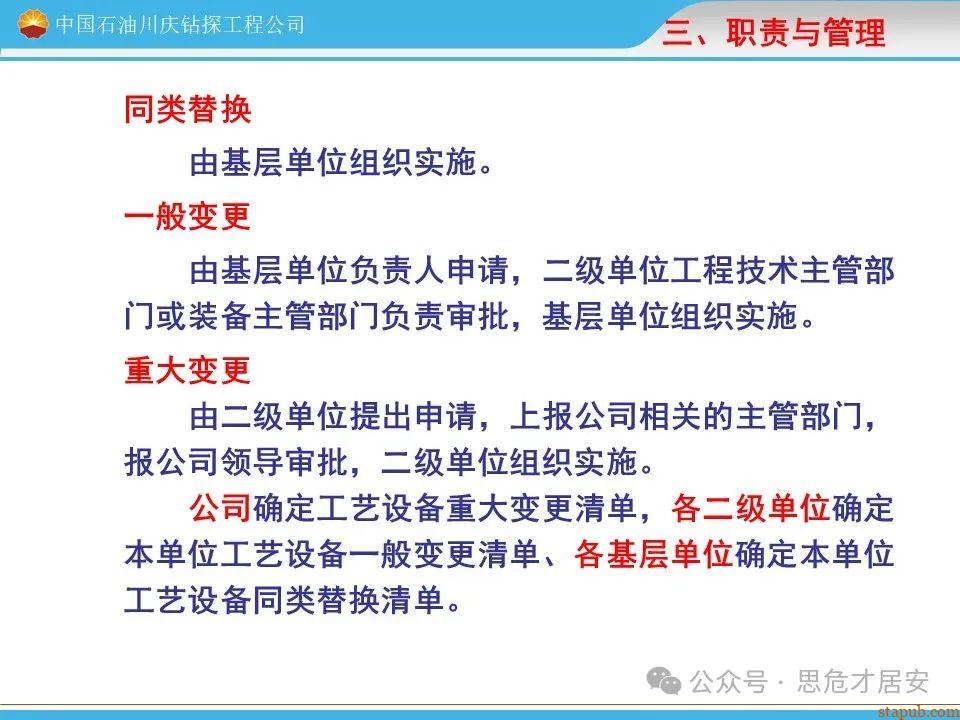 中国石油川庆钻探工程公司

三、职责与管理

同类替换

由基层单位组织实施。

一般变更

由基层单位负责人申请，二级单位工程技术主管部门或装备主管部门负责审批，基层单位组织实施。

重大变更

由二级单位提出申请，上报公司相关的主管部门，报公司领导审批，二级单位组织实施。

公司确定工艺设备重大变更清单，各二级单位确定本单位工艺设备一般变更清单、各基层单位确定本单位工艺设备同类替换清单。

公众号 · 思危才居安

stapub.com